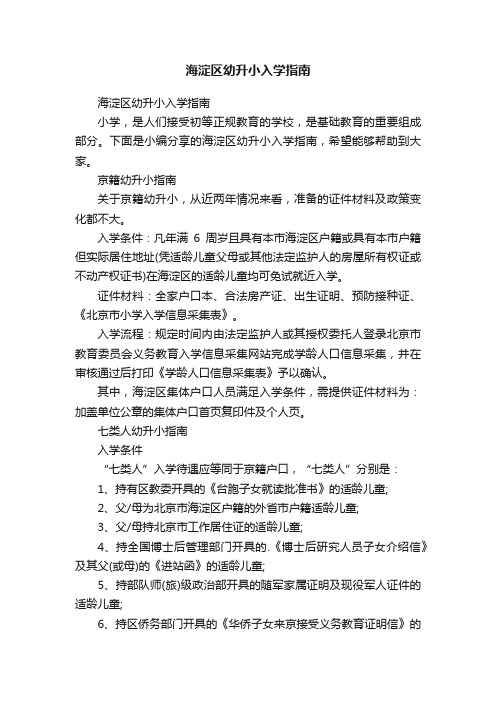 海淀区幼升小入学指南

海淀区幼升小入学指南

小学，是人们接受初等正规教育的学校，是基础教育的重要组成部分。下面是小编分享的海淀区幼升小入学指南，希望能够帮助到大家。

京籍幼升小指南

关于京籍幼升小，从近两年情况来看，准备的证件材料及政策变化都不大。

入学条件：凡年满 6 周岁且具有本市海淀区户籍或具有本市户籍但实际居住地址(凭适龄儿童父母或其他法定监护人的房屋所有权证或不动产权证书)在海淀区的适龄儿童均可免试就近入学。

证件材料：全家户口本、合法房产证、出生证明、预防接种证、《北京市小学入学信息采集表》。

入学流程：规定时间内由法定监护人或其授权委托人登录北京市教育委员会义务教育入学信息采集网站完成学龄人口信息采集，并在审核通过后打印《学龄人口信息采集表》予以确认。

其中，海淀区集体户口人员满足入学条件，需提供证件材料为：加盖单位公章的集体户口首页复印件及个人页。

七类人幼升小指南

入学条件

“七类人”入学待遇应等同于京籍户口，“七类人”分别是：

1、持有区教委开具的《台胞子女就读批准书》的适龄儿童;

2、父/母为北京市海淀区户籍的外省市户籍适龄儿童;

3、父/母持北京市工作居住证的适龄儿童;

4、持全国博士后管理部门开具的.《博士后研究人员子女介绍信》及其父(或母)的《进站函》的适龄儿童;

5、持部队师(旅)级政治部开具的随军家属证明及现役军人证件的适龄儿童;

6、持区侨务部门开具的《华侨子女来京接受义务教育证明信》的